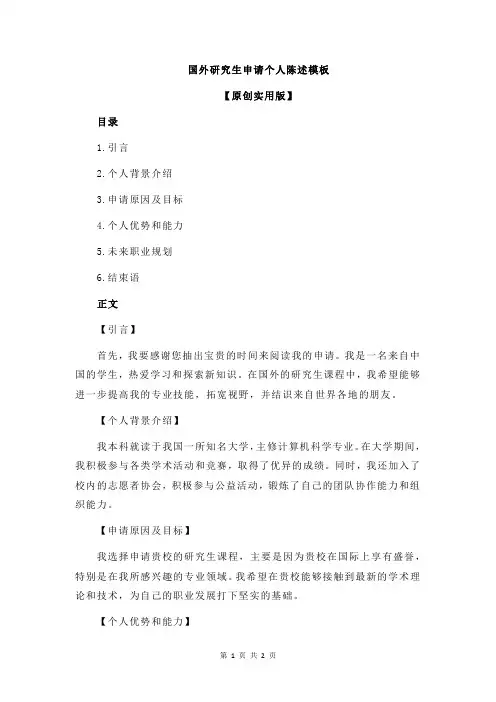 国外研究生申请个人陈述模板

【原创实用版】

目录

1.引言

2.个人背景介绍

3.申请原因及目标

4.个人优势和能力

5.未来职业规划

6.结束语

正文

【引言】

首先，我要感谢您抽出宝贵的时间来阅读我的申请。我是一名来自中国的学生，热爱学习和探索新知识。在国外的研究生课程中，我希望能够进一步提高我的专业技能，拓宽视野，并结识来自世界各地的朋友。

【个人背景介绍】

我本科就读于我国一所知名大学，主修计算机科学专业。在大学期间，我积极参与各类学术活动和竞赛，取得了优异的成绩。同时，我还加入了校内的志愿者协会，积极参与公益活动，锻炼了自己的团队协作能力和组织能力。

【申请原因及目标】

我选择申请贵校的研究生课程，主要是因为贵校在国际上享有盛誉，特别是在我所感兴趣的专业领域。我希望在贵校能够接触到最新的学术理论和技术，为自己的职业发展打下坚实的基础。

【个人优势和能力】

第 1 页 共 2 页